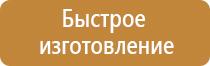 Быстрое изготовление